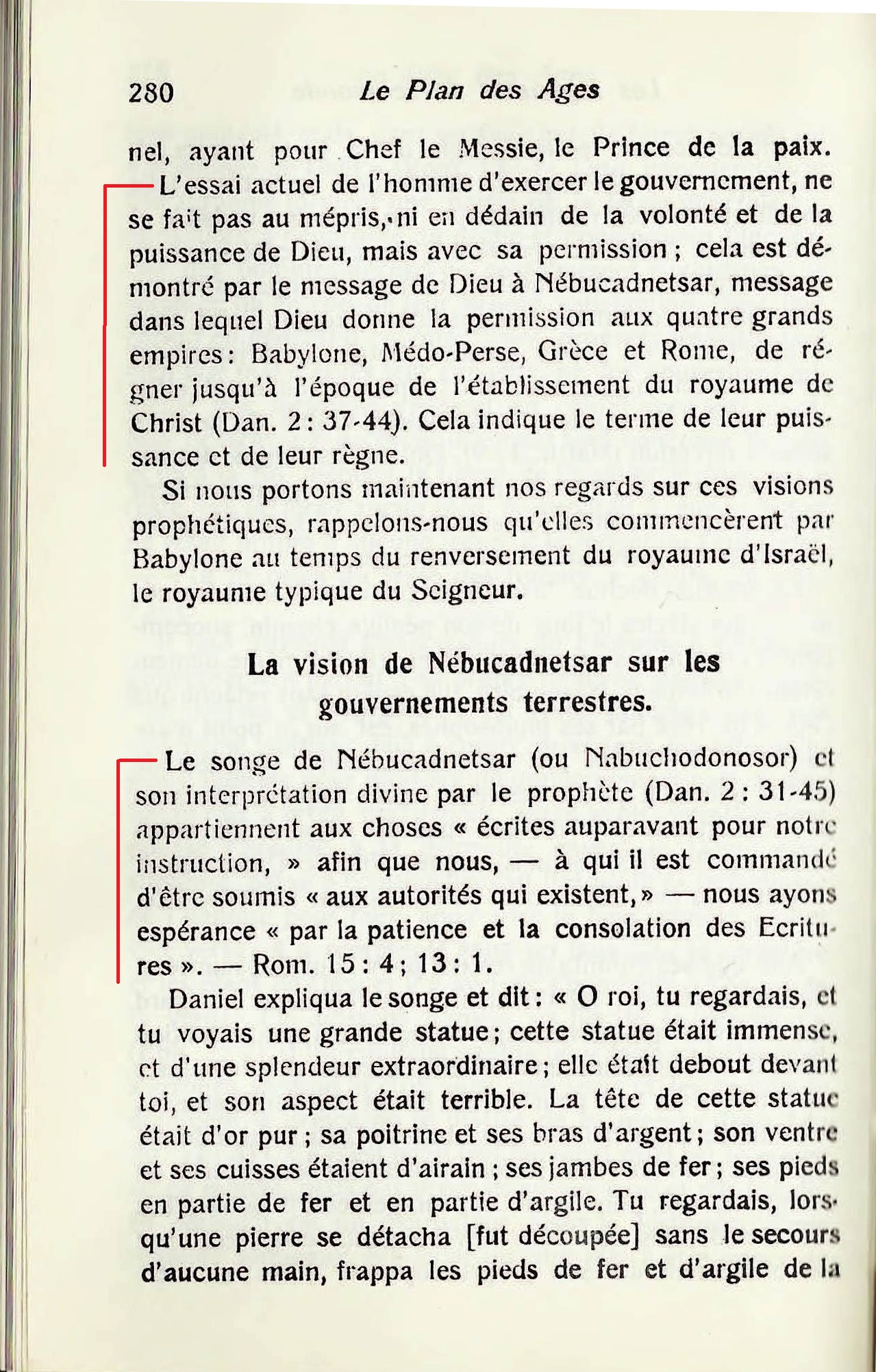 280 Le Plan des Ages

nel, ayant pour Chef le Messie, le Prince de la paix. L'essai actuel de l'homme d'exercer le gouvernement, ne se fait pas au mépris, ni en dédain de la volonté et de la puissance de Dieu, mais avec sa permission ; cela est démontré par le message de Dieu à Nébucadnetsar, message dans lequel Dieu donne la permission aux quatre grands empires : Babylone, Médo-Perse, Grèce et Rome, de régner jusqu'à l'époque de l'établissement du royaume de Christ (Dan. 2 : 37-44). Cela indique le terme de leur puissance et de leur règne.

Si nous portons maintenant nos regards sur ces visions prophétiques, rappelons-nous qu'elles commencèrent par Babylone au temps du renversement du royaume d'Israël, le royaume typique du Seigneur.

La vision de Nébucadnetsar sur les gouvernements terrestres.

Le songe de Nébucadnetsar (ou Nabuchodonosor) et son interprétation divine par le prophète (Dan. 2 : 31-45) appartiennent aux choses « écrites auparavant pour notre instruction, » afin que nous, — à qui il est commandé d'être soumis « aux autorités qui existent, » — nous ayons espérance « par la patience et la consolation des Ecritures ». — Rom. 15 : 4 ; 13 : 1.

Daniel expliqua le songe et dit : « O roi, tu regardais, et tu voyais une grande statue ; cette statue était immense, et d'une splendeur extraordinaire ; elle était debout devant toi, et son aspect était terrible. La tête de cette statue était d'or pur ; sa poitrine et ses bras d'argent ; son ventre et ses cuisses étaient d'airain ; ses jambes de fer ; ses pieds en partie de fer et en partie d'argile. Tu regardais, lorsqu'une pierre se détacha [fut découpée] sans le secours d'aucune main, frappa les pieds de fer et d'argile de la